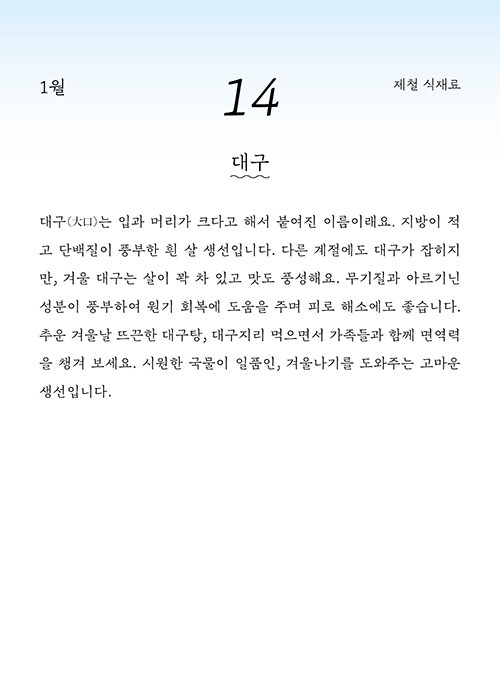 1월

14

제철 식재료

대구

대구(大口)는 입과 머리가 크다고 해서 붙여진 이름이래요. 지방이 적고 단백질이 풍부한 흰 살 생선입니다. 다른 계절에도 대구가 잡히지만, 겨울 대구는 살이 꽉 차 있고 맛도 풍성해요. 무기질과 아르기닌 성분이 풍부하여 원기 회복에 도움을 주며 피로 해소에도 좋습니다. 추운 겨울날 뜨끈한 대구탕, 대구지리 먹으면서 가족들과 함께 면역력을 챙겨 보세요. 시원한 국물이 일품인, 겨울나기를 도와주는 고마운 생선입니다.